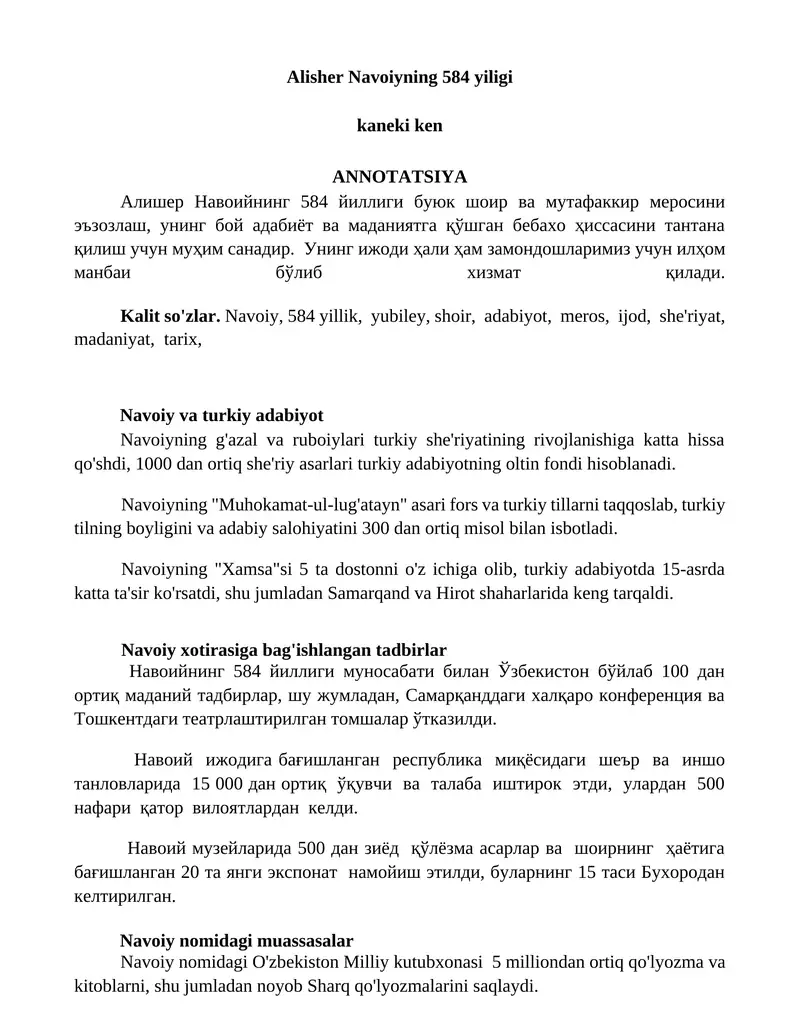 Alisher Navoiyning 584 yiligi

kaneki ken

ANNOTATSIYA

Алишер Навоийнинг 584 йиллиги буюк шоир ва мутафаккир меросини эъзозлаш, унинг бой адабиёт ва маданиятга қўшган бебахо ҳиссасини тантана қилиш учун муҳим санадир. Унинг ижоди ҳали ҳам замондошларимиз учун илҳом манбаи бўлиб хизмат қилади.

Kalit so'zlar. Navoiy, 584 yillik, yubiley, shoir, adabiyot, meros, ijod, she'riyat, madaniyat, tarix,

Navoiy va turkiy adabiyot

Navoiyning g'azal va ruboiylari turkiy she'riyatining rivojlanishiga katta hissa qo'shdi, 1000 dan ortiq she'riy asarlari turkiy adabiyotning oltin fondi hisoblanadi.

Navoiyning "Muhokamat-ul-lug'atayn" asari fors va turkiy tillarni taqqoslab, turkiy tilning boyligini va adabiy salohiyatini 300 dan ortiq misol bilan isbotladi.

Navoiyning "Xamsa"si 5 ta dostonni o'z ichiga olib, turkiy adabiyotda 15-asrda katta ta'sir ko'rsatdi, shu jumladan Samarqand va Hirot shaharlarida keng tarqaldi.

Navoiy xotirasiga bag'ishlangan tadbirlar

Навоийнинг 584 йиллиги муносабати билан Ўзбекистон бўйлаб 100 дан ортиқ маданий тадбирлар, шу жумладан, Самарқанддаги халқаро конференция ва Тошкентдаги театрлаштирилган томшалар ўтказилди.

Навоий ижодига бағишланган республика миқёсидаги шеър ва иншо танловларида 15 000 дан ортиқ ўқувчи ва талаба иштирок этди, улардан 500 нафари қатор вилоятлардан келди.

Навоий музейларида 500 дан зиёд қўлёзма асарлар ва шоирнинг ҳаётига бағишланган 20 та янги экспонат намойиш этилди, буларнинг 15 таси Бухородан келтирилган.

Navoiy nomidagi muassasalar

Navoiy nomidagi O'zbekiston Milliy kutubxonasi 5 milliondan ortiq qo'lyozma va kitoblarni, shu jumladan noyob Sharq qo'lyozmalarini saqlaydi.